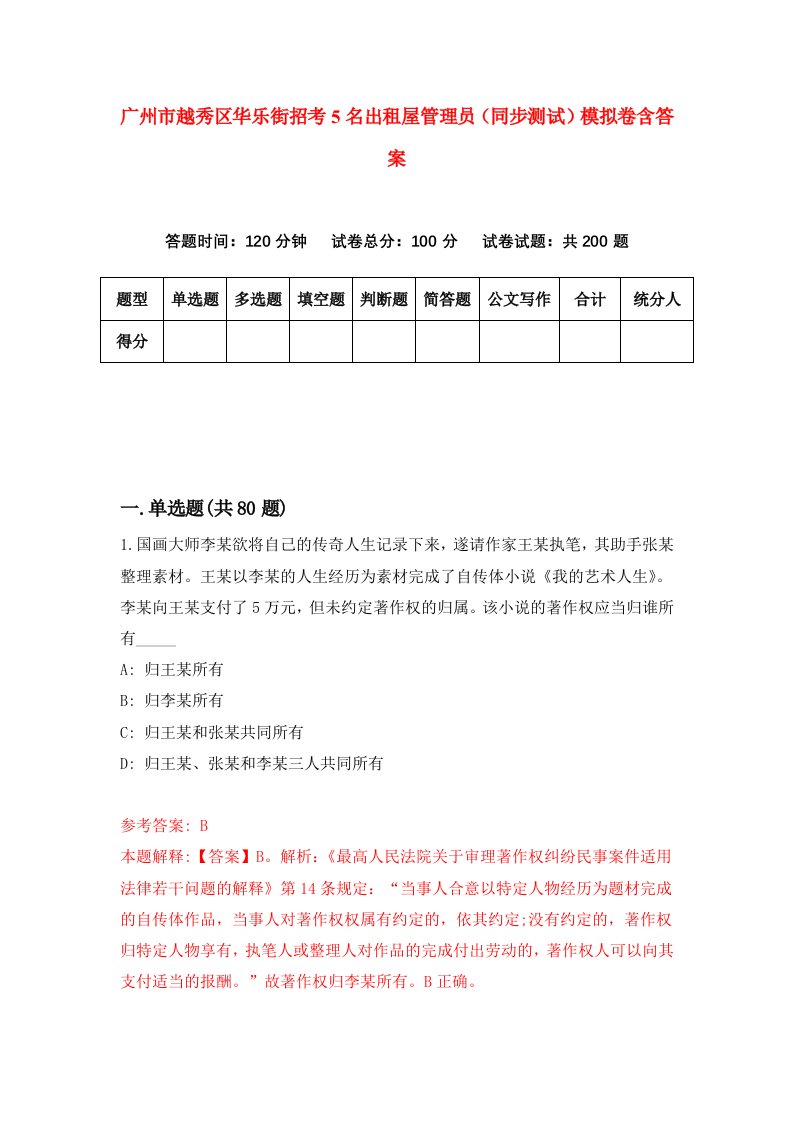 广州市越秀区华乐街招考5名出租屋管理员（同步测试）模拟卷含答案

答题时间：120分钟　试卷总分：100分　试卷试题：共200题

| 题型 | 单选题 | 多选题 | 填空题 | 判断题 | 简答题 | 公文写作 | 合计 | 统分人 |
|---|---|---|---|---|---|---|---|---|
| 得分 | | | | | | | | |

一.单选题(共80题)

1.国画大师李某欲将自己的传奇人生记录下来，遂请作家王某执笔，其助手张某整理素材。王某以李某的人生经历为素材完成了自传体小说《我的艺术人生》。李某向王某支付了5万元，但未约定著作权的归属。该小说的著作权应当归谁所有_____

A: 归王某所有

B: 归李某所有

C: 归王某和张某共同所有

D: 归王某、张某和李某三人共同所有

参考答案: B

本题解释:【答案】B。解析:《最高人民法院关于审理著作权纠纷民事案件适用法律若干问题的解释》第14条规定：“当事人合意以特定人物经历为题材完成的自传体作品，当事人对著作权权属有约定的，依其约定;没有约定的，著作权归特定人物享有，执笔人或整理人对作品的完成付出劳动的，著作权人可以向其支付适当的报酬。”故著作权归李某所有。B正确。